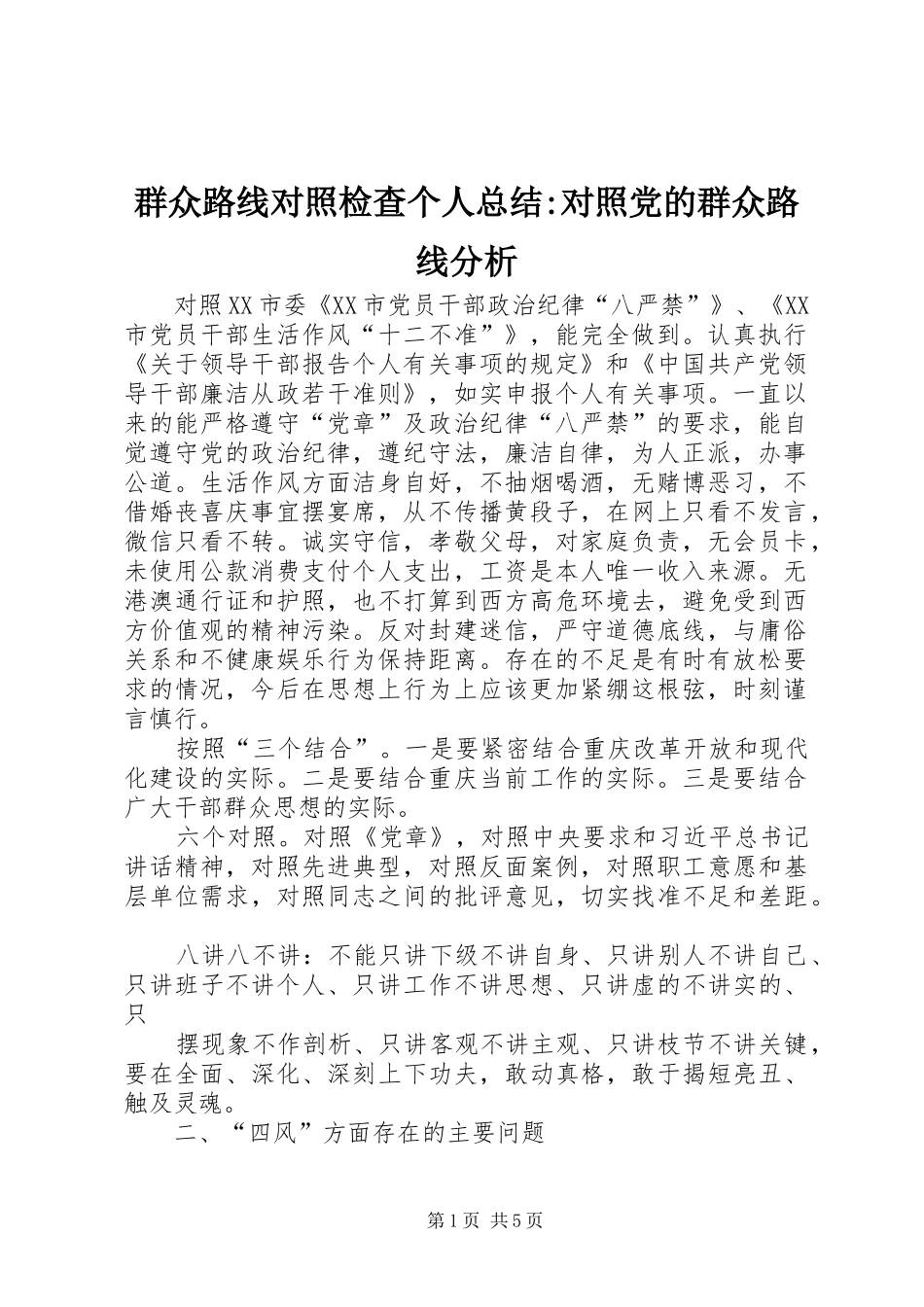 群众路线对照检查个人总结:对照党的群众路线分析

对照XX市委《XX市党员干部政治纪律“八严禁”》、《XX市党员干部生活作风“十二不准”》，能完全做到。认真执行《关于领导干部报告个人有关事项的规定》和《中国共产党领导干部廉洁从政若干准则》，如实申报个人有关事项。一直以来的能严格遵守“党章”及政治纪律“八严禁”的要求，能自觉遵守党的政治纪律，遵纪守法，廉洁自律，为人正派，办事公道。生活作风方面洁身自好，不抽烟喝酒，无赌博恶习，不借婚丧喜庆事宜摆宴席，从不传播黄段子，在网上只看不发言，微信只看不转。诚实守信，孝敬父母，对家庭负责，无会员卡，未使用公款消费支付个人支出，工资是本人唯一收入来源。无港澳通行证和护照，也不打算到西方高危环境去，避免受到西方价值观的精神污染。反对封建迷信，严守道德底线，与庸俗关系和不健康娱乐行为保持距离。存在的不足是有时有放松要求的情况，今后在思想上行为上应该更加紧绷这根弦，时刻谨言慎行。

按照“三个结合”。一是要紧密结合重庆改革开放和现代化建设的实际。二是要结合重庆当前工作的实际。三是要结合广大干部群众思想的实际。

六个对照。对照《党章》，对照中央要求和习近平总书记讲话精神，对照先进典型，对照反面案例，对照职工意愿和基层单位需求，对照同志之间的批评意见，切实找准不足和差距。

八讲八不讲：不能只讲下级不讲自身、只讲别人不讲自己、只讲班子不讲个人、只讲工作不讲思想、只讲虚的不讲实的、只

摆现象不作剖析、只讲客观不讲主观、只讲枝节不讲关键，要在全面、深化、深刻上下功夫，敢动真格，敢于揭短亮丑、触及灵魂。

二、“四风”方面存在的主要问题

第1页 共5页